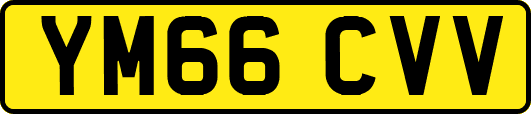 YM66 CVV